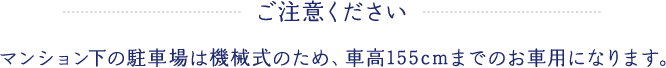 ご注意ください

マンション下の駐車場は機械式のため、車高155cmまでのお車用になります。